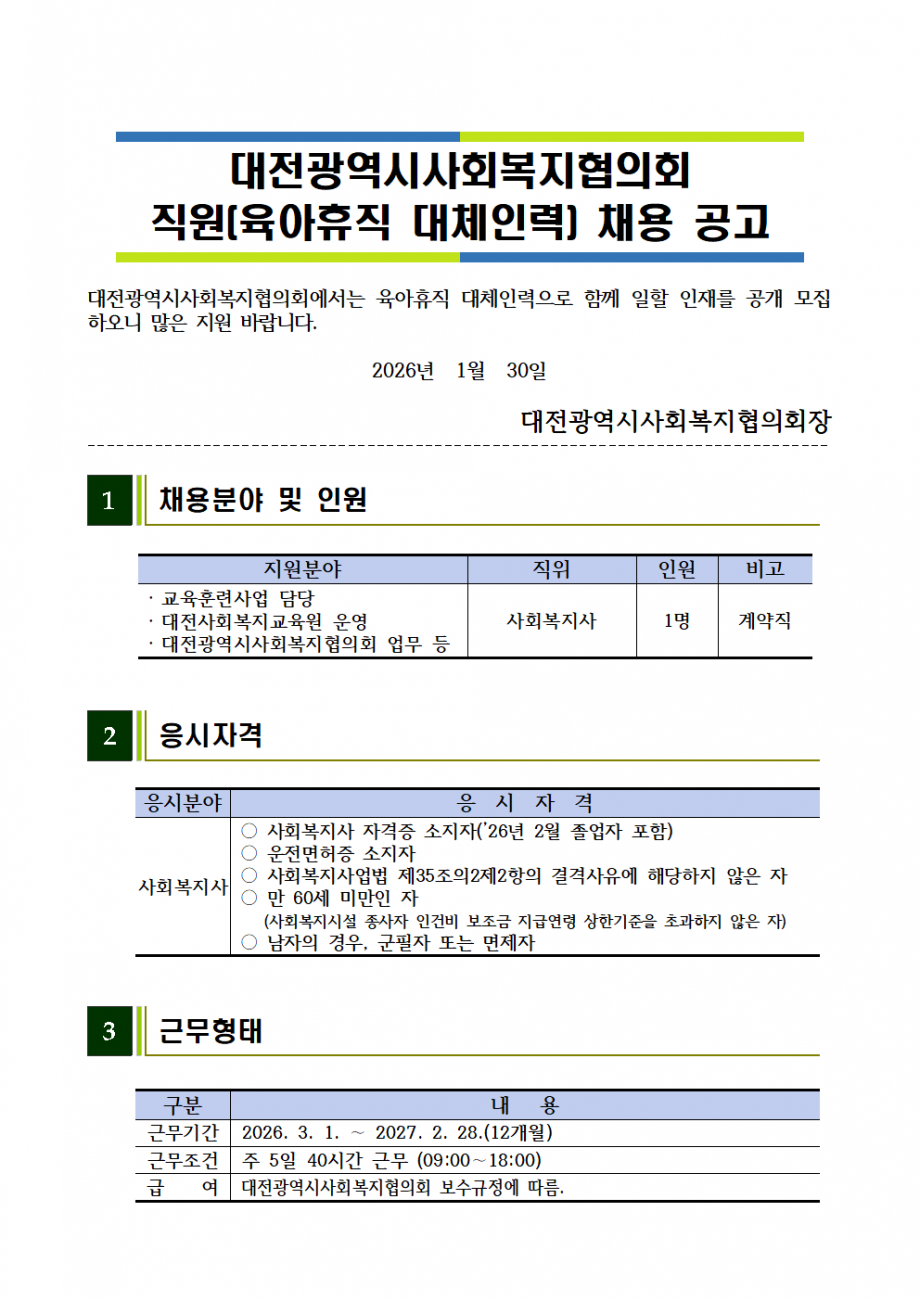 대전광역시사회복지협의회
직원(육아휴직 대체인력) 채용 공고

대전광역시사회복지협의회에서는 육아휴직 대체인력으로 함께 일할 인재를 공개 모집하오니 많은 지원 바랍니다.

2026년 1월 30일

대전광역시사회복지협의회장

1 채용분야 및 인원

| 지원분야 | 직위 | 인원 | 비고 |
|---|---|---|---|
| · 교육훈련사업 담당 · 대전사회복지교육원 운영 · 대전광역시사회복지협의회 업무 등 | 사회복지사 | 1명 | 계약직 |

2 응시자격

| 응시분야 | 응 시 자 격 |
|---|---|
| 사회복지사 | ○ 사회복지사 자격증 소지자('26년 2월 졸업자 포함) ○ 운전면허증 소지자 ○ 사회복지사업법 제35조의2제2항의 결격사유에 해당하지 않은 자 ○ 만 60세 미만인 자 (사회복지시설 종사자 인건비 보조금 지급연령 상한기준을 초과하지 않은 자) ○ 남자의 경우, 군필자 또는 면제자 |

3 근무형태

| 구분 | 내 용 |
|---|---|
| 근무기간 | 2026. 3. 1. ~ 2027. 2. 28.(12개월) |
| 근무조건 | 주 5일 40시간 근무 (09:00~18:00) |
| 급 여 | 대전광역시사회복지협의회 보수규정에 따름. |